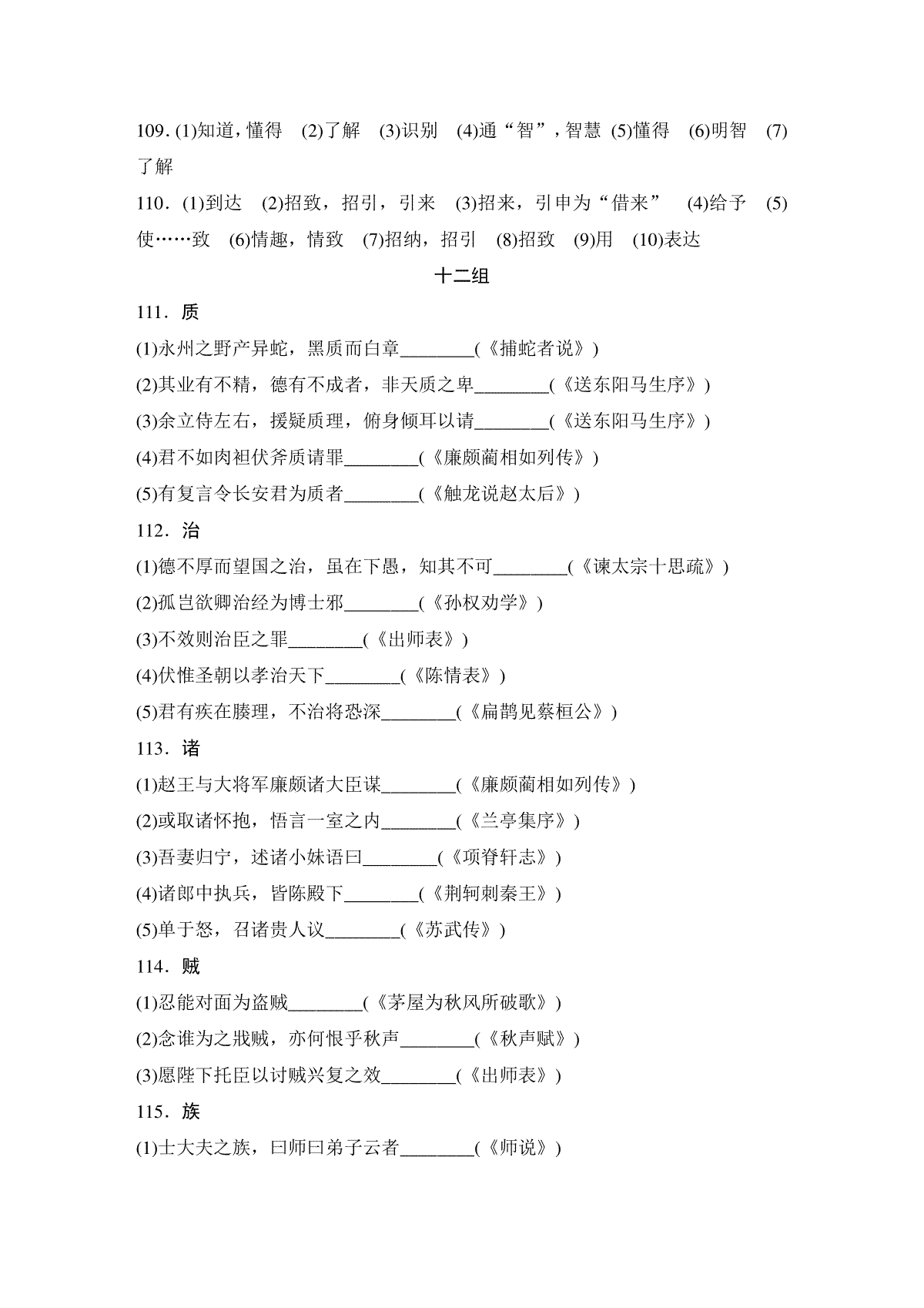 109. (1)知道，懂得　(2)了解　(3)识别　(4)通“智”，智慧　(5)懂得　(6)明智　(7)了解

110. (1)到达　(2)招致，招引，引来　(3)招来，引申为“借来”　(4)给予　(5)使……致　(6)情趣，情致　(7)招纳，招引　(8)招致　(9)用　(10)表达

十二组

111．质

(1)永州之野产异蛇，黑质而白章________(《捕蛇者说》)

(2)其业有不精，德有不成者，非天质之卑________(《送东阳马生序》)

(3)余立侍左右，援疑质理，俯身倾耳以请________(《送东阳马生序》)

(4)君不如肉袒伏斧质请罪________(《廉颇蔺相如列传》)

(5)有复言令长安君为质者________(《触龙说赵太后》)

112．治

(1)德不厚而望国之治，虽在下愚，知其不可________(《谏太宗十思疏》)

(2)孤岂欲卿治经为博士邪________(《孙权劝学》)

(3)不效则治臣之罪________(《出师表》)

(4)伏惟圣朝以孝治天下________(《陈情表》)

(5)君有疾在腠理，不治将恐深________(《扁鹊见蔡桓公》)

113．诸

(1)赵王与大将军廉颇诸大臣谋________(《廉颇蔺相如列传》)

(2)或取诸怀抱，悟言一室之内________(《兰亭集序》)

(3)吾妻归宁，述诸小妹语曰________(《项脊轩志》)

(4)诸郎中执兵，皆陈殿下________(《荆轲刺秦王》)

(5)单于怒，召诸贵人议________(《苏武传》)

114．贼

(1)忍能对面为盗贼________(《茅屋为秋风所破歌》)

(2)念谁为之戕贼，亦何恨乎秋声________(《秋声赋》)

(3)愿陛下托臣以讨贼兴复之效________(《出师表》)

115．族

(1)士大夫之族，曰师曰弟子云者________(《师说》)